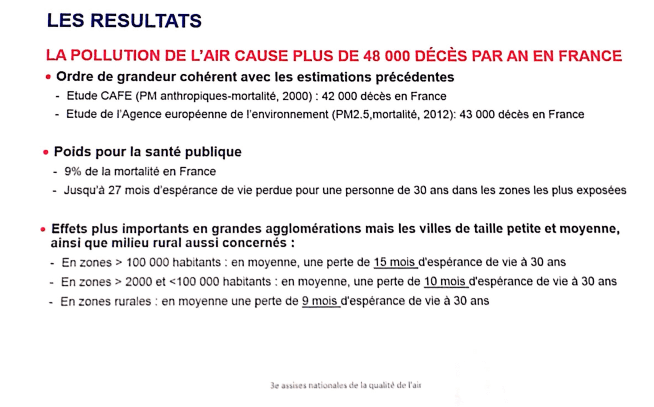 LES RESULTATS

LA POLLUTION DE L'AIR CAUSE PLUS DE 48 000 DÉCÈS PAR AN EN FRANCE

• Ordre de grandeur cohérent avec les estimations précédentes
- Etude CAFE (PM anthropiques-mortalité, 2000) : 42 000 décès en France
- Etude de l'Agence européenne de l'environnement (PM2.5,mortalité, 2012): 43 000 décès en France

• Poids pour la santé publique
- 9% de la mortalité en France
- Jusqu'à 27 mois d'espérance de vie perdue pour une personne de 30 ans dans les zones les plus exposées

• Effets plus importants en grandes agglomérations mais les villes de taille petite et moyenne, ainsi que milieu rural aussi concernés :
- En zones > 100 000 habitants : en moyenne, une perte de 15 mois d'espérance de vie à 30 ans
- En zones > 2000 et <100 000 habitants : en moyenne, une perte de 10 mois d'espérance de vie à 30 ans
- En zones rurales : en moyenne une perte de 9 mois d'espérance de vie à 30 ans

3e assises nationales de la qualité de l'air